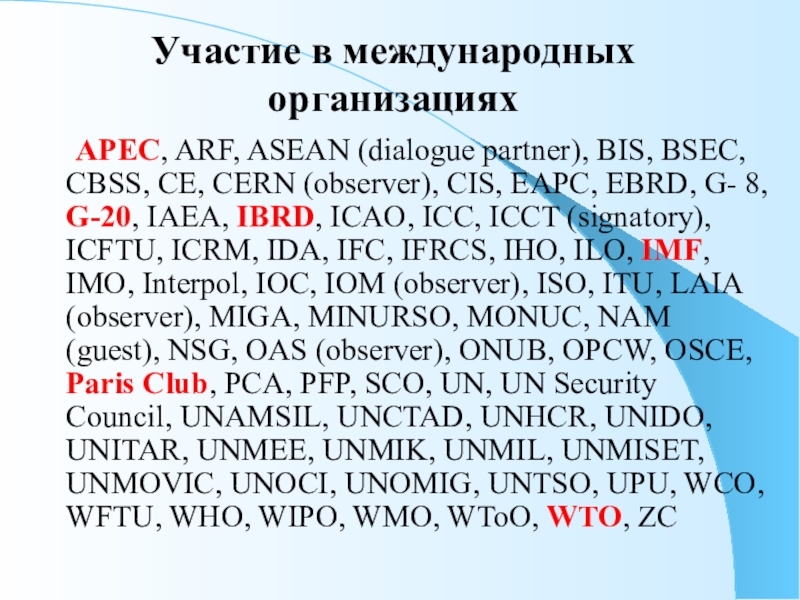 Участие в международных организациях

APEC, ARF, ASEAN (dialogue partner), BIS, BSEC, CBSS, CE, CERN (observer), CIS, EAPC, EBRD, G- 8, G-20, IAEA, IBRD, ICAO, ICC, ICCT (signatory), ICFTU, ICRM, IDA, IFC, IFRCS, IHO, ILO, IMF, IMO, Interpol, IOC, IOM (observer), ISO, ITU, LAIA (observer), MIGA, MINURSO, MONUC, NAM (guest), NSG, OAS (observer), ONUB, OPCW, OSCE, Paris Club, PCA, PFP, SCO, UN, UN Security Council, UNAMSIL, UNCTAD, UNHCR, UNIDO, UNITAR, UNMEE, UNMIK, UNMIL, UNMISET, UNMOVIC, UNOCI, UNOMIG, UNTSO, UPU, WCO, WFTU, WHO, WIPO, WMO, WToO, WTO, ZC